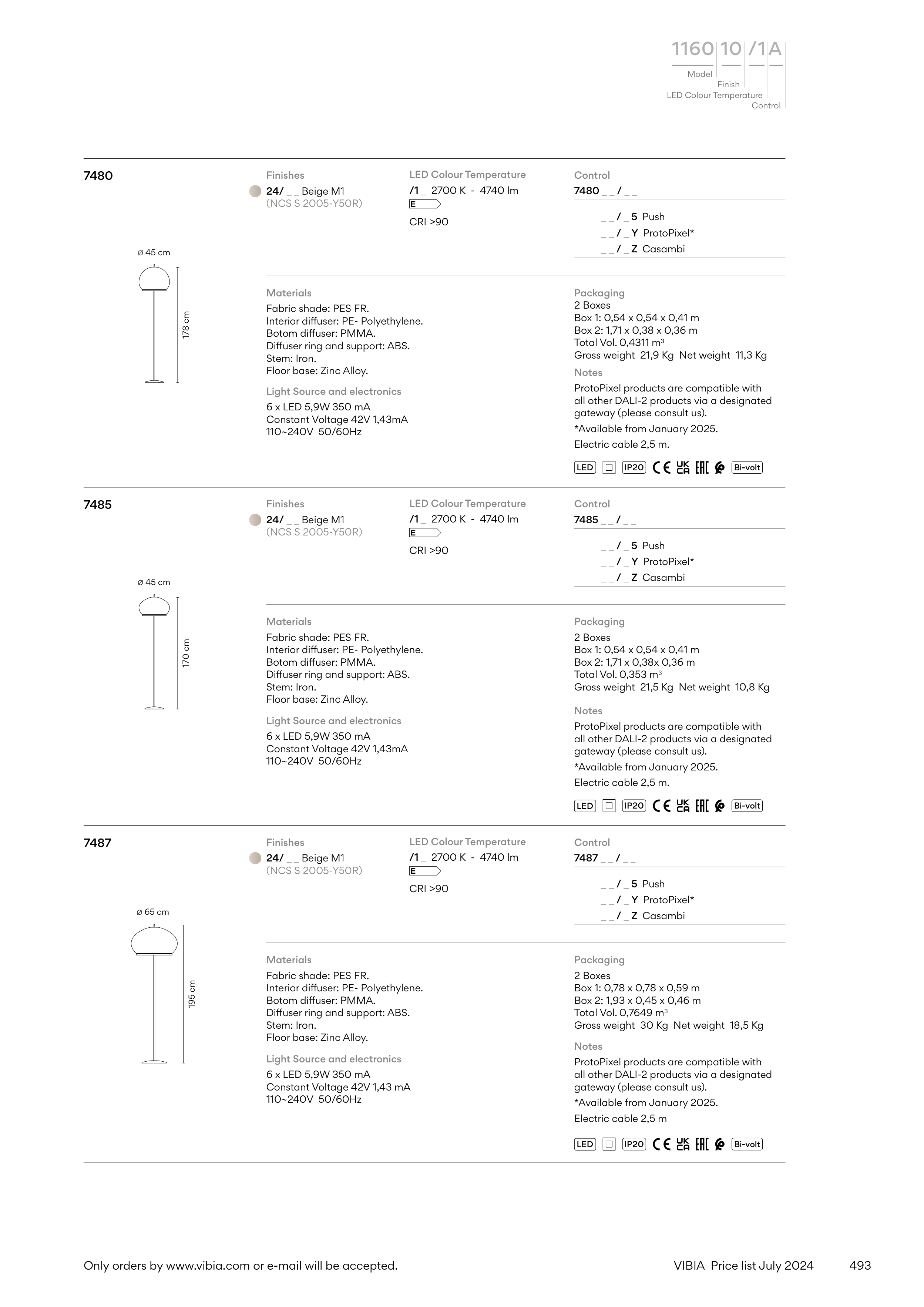 1160 10 /1 A
Model
Finish
LED Colour Temperature
Control

7480

ø 45 cm
178 cm

Finishes
24/ _ _ Beige M1
(NCS S 2005-Y50R)

LED Colour Temperature
/1 _ 2700 K - 4740 lm
E
CRI >90

Control
7480 _ _ / _ _
_ _ / _ 5 Push
_ _ / _ Y ProtoPixel*
_ _ / _ Z Casambi

Materials
Fabric shade: PES FR.
Interior diffuser: PE- Polyethylene.
Botom diffuser: PMMA.
Diffuser ring and support: ABS.
Stem: Iron.
Floor base: Zinc Alloy.

Light Source and electronics
6 x LED 5,9W 350 mA
Constant Voltage 42V 1,43mA
110~240V 50/60Hz

Packaging
2 Boxes
Box 1: 0,54 x 0,54 x 0,41 m
Box 2: 1,71 x 0,38 x 0,36 m
Total Vol. 0,4311 m³
Gross weight 21,9 Kg Net weight 11,3 Kg

Notes
ProtoPixel products are compatible with all other DALI-2 products via a designated gateway (please consult us).
*Available from January 2025.
Electric cable 2,5 m.

LED IP20 CE UK CA EAC Bi-volt

7485

ø 45 cm
170 cm

Finishes
24/ _ _ Beige M1
(NCS S 2005-Y50R)

LED Colour Temperature
/1 _ 2700 K - 4740 lm
E
CRI >90

Control
7485 _ _ / _ _
_ _ / _ 5 Push
_ _ / _ Y ProtoPixel*
_ _ / _ Z Casambi

Materials
Fabric shade: PES FR.
Interior diffuser: PE- Polyethylene.
Botom diffuser: PMMA.
Diffuser ring and support: ABS.
Stem: Iron.
Floor base: Zinc Alloy.

Light Source and electronics
6 x LED 5,9W 350 mA
Constant Voltage 42V 1,43mA
110~240V 50/60Hz

Packaging
2 Boxes
Box 1: 0,54 x 0,54 x 0,41 m
Box 2: 1,71 x 0,38x 0,36 m
Total Vol. 0,353 m³
Gross weight 21,5 Kg Net weight 10,8 Kg

Notes
ProtoPixel products are compatible with all other DALI-2 products via a designated gateway (please consult us).
*Available from January 2025.
Electric cable 2,5 m.

LED IP20 CE UK CA EAC Bi-volt

7487

ø 65 cm
195 cm

Finishes
24/ _ _ Beige M1
(NCS S 2005-Y50R)

LED Colour Temperature
/1 _ 2700 K - 4740 lm
E
CRI >90

Control
7487 _ _ / _ _
_ _ / _ 5 Push
_ _ / _ Y ProtoPixel*
_ _ / _ Z Casambi

Materials
Fabric shade: PES FR.
Interior diffuser: PE- Polyethylene.
Botom diffuser: PMMA.
Diffuser ring and support: ABS.
Stem: Iron.
Floor base: Zinc Alloy.

Light Source and electronics
6 x LED 5,9W 350 mA
Constant Voltage 42V 1,43 mA
110~240V 50/60Hz

Packaging
2 Boxes
Box 1: 0,78 x 0,78 x 0,59 m
Box 2: 1,93 x 0,45 x 0,46 m
Total Vol. 0,7649 m³
Gross weight 30 Kg Net weight 18,5 Kg

Notes
ProtoPixel products are compatible with all other DALI-2 products via a designated gateway (please consult us).
*Available from January 2025.
Electric cable 2,5 m

LED IP20 CE UK CA EAC Bi-volt

Only orders by www.vibia.com or e-mail will be accepted.
VIBIA Price list July 2024
493